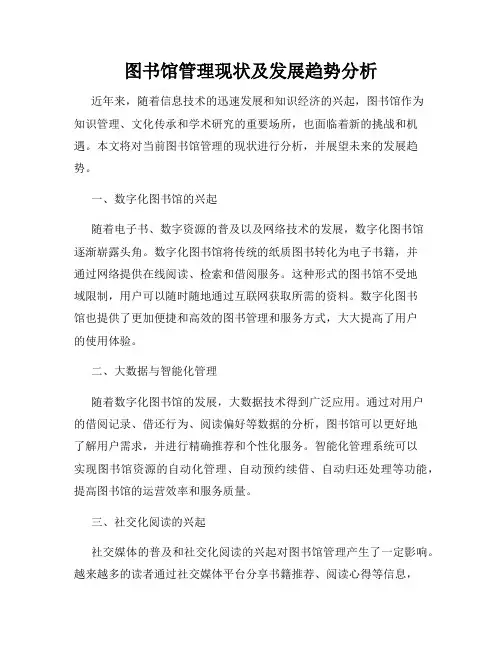 图书馆管理现状及发展趋势分析

近年来，随着信息技术的迅速发展和知识经济的兴起，图书馆作为知识管理、文化传承和学术研究的重要场所，也面临着新的挑战和机遇。本文将对当前图书馆管理的现状进行分析，并展望未来的发展趋势。

一、数字化图书馆的兴起

随着电子书、数字资源的普及以及网络技术的发展，数字化图书馆逐渐崭露头角。数字化图书馆将传统的纸质图书转化为电子书籍，并通过网络提供在线阅读、检索和借阅服务。这种形式的图书馆不受地域限制，用户可以随时随地通过互联网获取所需的资料。数字化图书馆也提供了更加便捷和高效的图书管理和服务方式，大大提高了用户的使用体验。

二、大数据与智能化管理

随着数字化图书馆的发展，大数据技术得到广泛应用。通过对用户的借阅记录、借还行为、阅读偏好等数据的分析，图书馆可以更好地了解用户需求，并进行精确推荐和个性化服务。智能化管理系统可以实现图书馆资源的自动化管理、自动预约续借、自动归还处理等功能，提高图书馆的运营效率和服务质量。

三、社交化阅读的兴起

社交媒体的普及和社交化阅读的兴起对图书馆管理产生了一定影响。越来越多的读者通过社交媒体平台分享书籍推荐、阅读心得等信息，